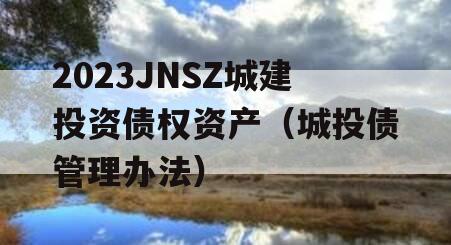 2023JNSZ城建投资债权资产（城投债管理办法）